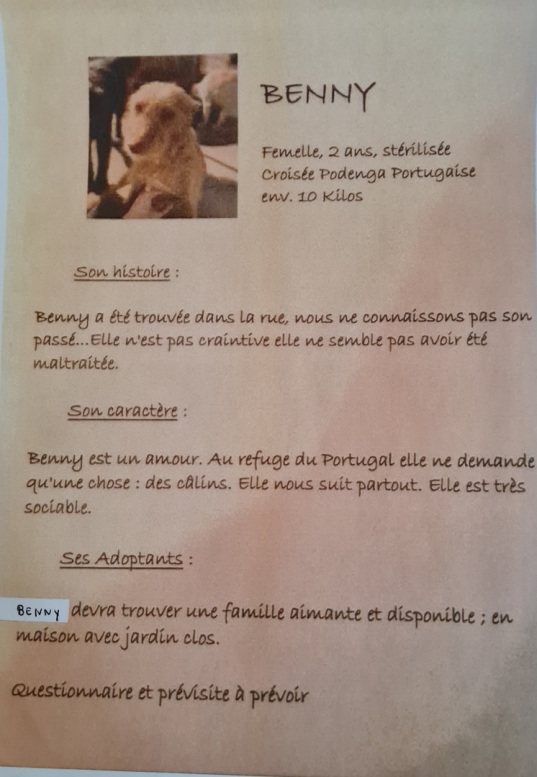 BENNY

Femelle, 2 ans, stérilisée
Croisée Podenga Portugaise
env. 10 Kilos

Son histoire :

Benny a été trouvée dans la rue, nous ne connaissons pas son passé...Elle n'est pas craintive elle ne semble pas avoir été maltraitée.

Son caractère :

Benny est un amour. Au refuge du Portugal elle ne demande qu'une chose : des câlins. Elle nous suit partout. Elle est très sociable.

Ses Adoptants :

BENNY devra trouver une famille aimante et disponible ; en maison avec jardin clos.

Questionnaire et prévisite à prévoir